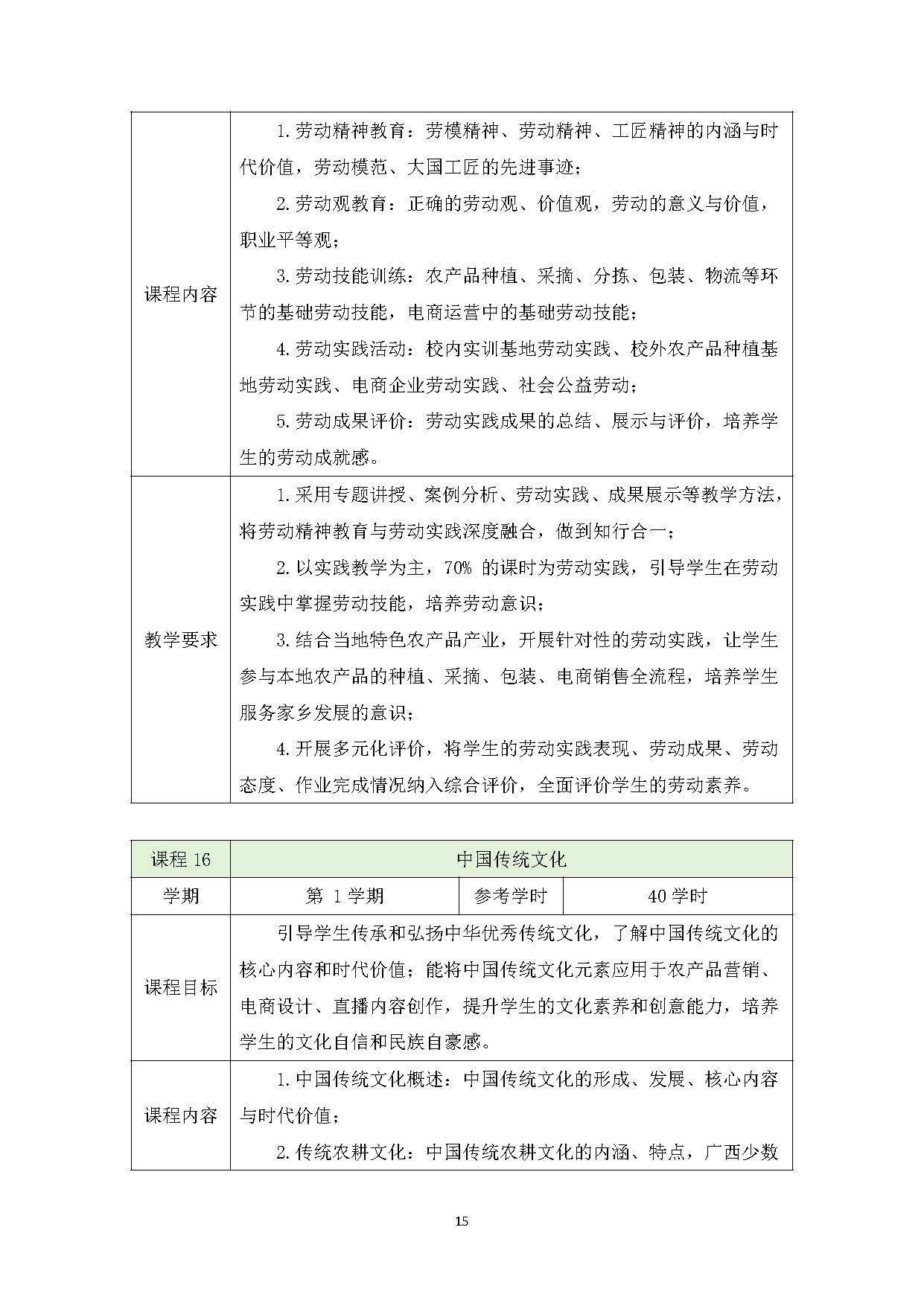 | 课程内容 | 1.劳动精神教育：劳模精神、劳动精神、工匠精神的内涵与时代价值，劳动模范、大国工匠的先进事迹；<br>2.劳动观教育：正确的劳动观、价值观，劳动的意义与价值，职业平等观；<br>3.劳动技能训练：农产品种植、采摘、分拣、包装、物流等环节的基础劳动技能，电商运营中的基础劳动技能；<br>4.劳动实践活动：校内实训基地劳动实践、校外农产品种植基地劳动实践、电商企业劳动实践、社会公益劳动；<br>5.劳动成果评价：劳动实践成果的总结、展示与评价，培养学生的劳动成就感。 |
|---|---|
| 教学要求 | 1.采用专题讲授、案例分析、劳动实践、成果展示等教学方法，将劳动精神教育与劳动实践深度融合，做到知行合一；<br>2.以实践教学为主，70% 的课时为劳动实践，引导学生在劳动实践中掌握劳动技能，培养劳动意识；<br>3.结合当地特色农产品产业，开展针对性的劳动实践，让学生参与本地农产品的种植、采摘、包装、电商销售全流程，培养学生服务家乡发展的意识；<br>4.开展多元化评价，将学生的劳动实践表现、劳动成果、劳动态度、作业完成情况纳入综合评价，全面评价学生的劳动素养。 |

| 课程 16 | 中国传统文化 | | |
|---|---|---|---|
| 学期 | 第 1 学期 | 参考学时 | 40 学时 |
| 课程目标 | 引导学生传承和弘扬中华优秀传统文化，了解中国传统文化的核心内容和时代价值；能将中国传统文化元素应用于农产品营销、电商设计、直播内容创作，提升学生的文化素养和创意能力，培养学生的文化自信和民族自豪感。 | | |
| 课程内容 | 1.中国传统文化概述：中国传统文化的形成、发展、核心内容与时代价值；<br>2.传统农耕文化：中国传统农耕文化的内涵、特点，广西少数 | | |

15